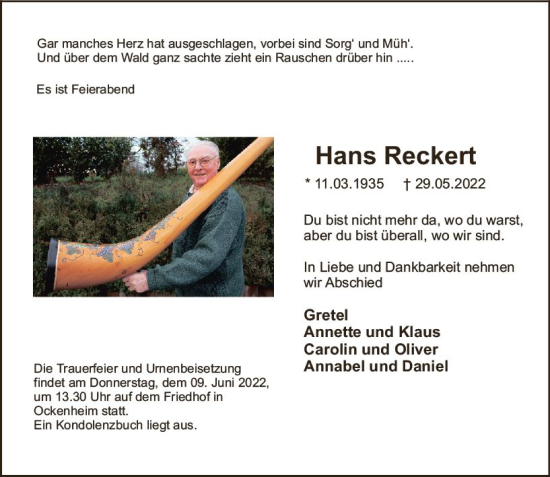 Gar manches Herz hat ausgeschlagen, vorbei sind Sorg‘ und Müh‘.
Und über dem Wald ganz sachte zieht ein Rauschen drüber hin .....

Es ist Feierabend

Hans Reckert

* 11.03.1935 † 29.05.2022

Du bist nicht mehr da, wo du warst, aber du bist überall, wo wir sind.

In Liebe und Dankbarkeit nehmen wir Abschied

Gretel
Annette und Klaus
Carolin und Oliver
Annabel und Daniel

Die Trauerfeier und Urnenbeisetzung findet am Donnerstag, dem 09. Juni 2022, um 13.30 Uhr auf dem Friedhof in Ockenheim statt.
Ein Kondolenzbuch liegt aus.